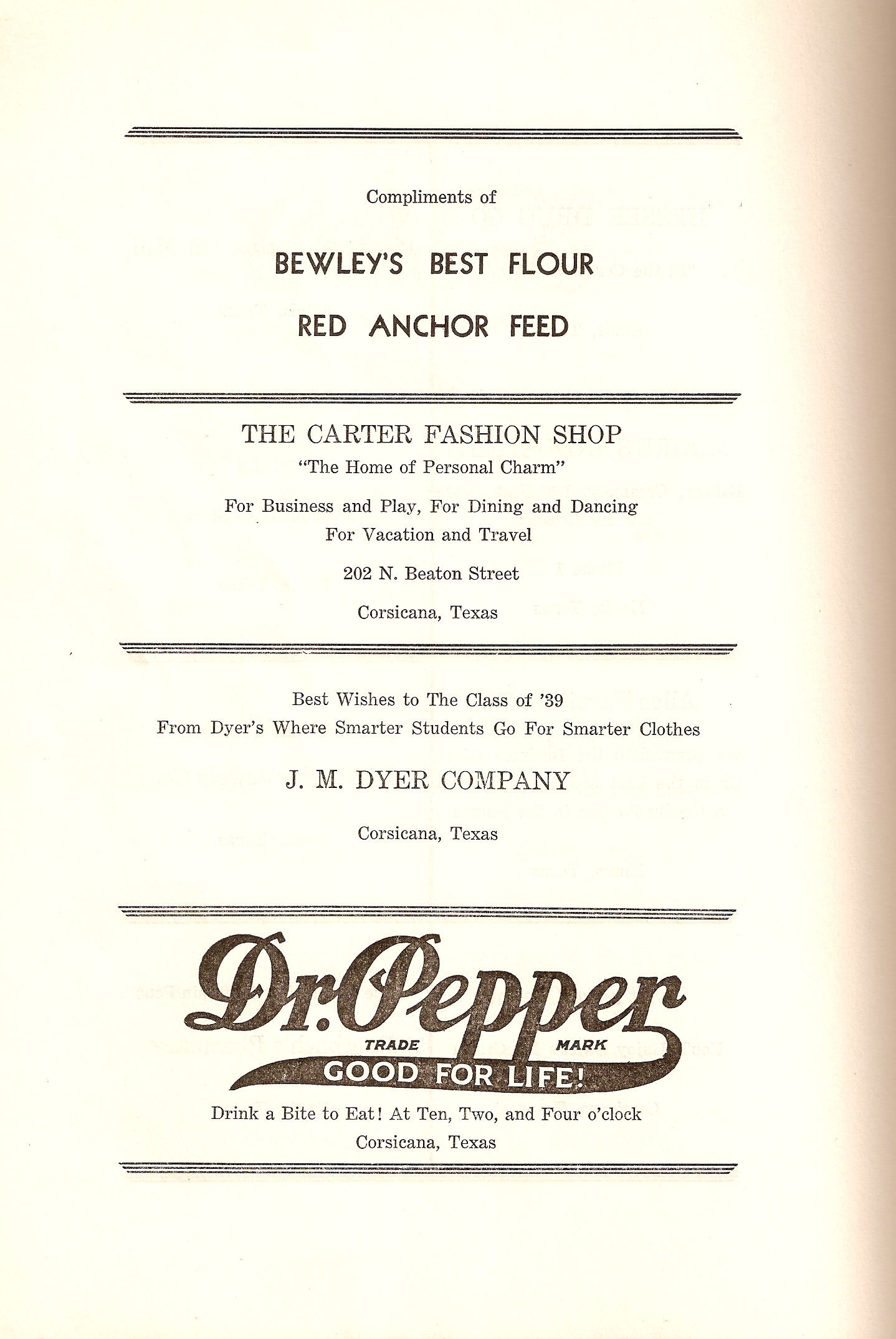 Compliments of

BEWLEY'S BEST FLOUR

RED ANCHOR FEED

THE CARTER FASHION SHOP

"The Home of Personal Charm"

For Business and Play, For Dining and Dancing
For Vacation and Travel

202 N. Beaton Street

Corsicana, Texas

Best Wishes to The Class of '39
From Dyer's Where Smarter Students Go For Smarter Clothes

J. M. DYER COMPANY

Corsicana, Texas

Dr. Pepper

TRADE MARK

GOOD FOR LIFE!

Drink a Bite to Eat! At Ten, Two, and Four o'clock
Corsicana, Texas